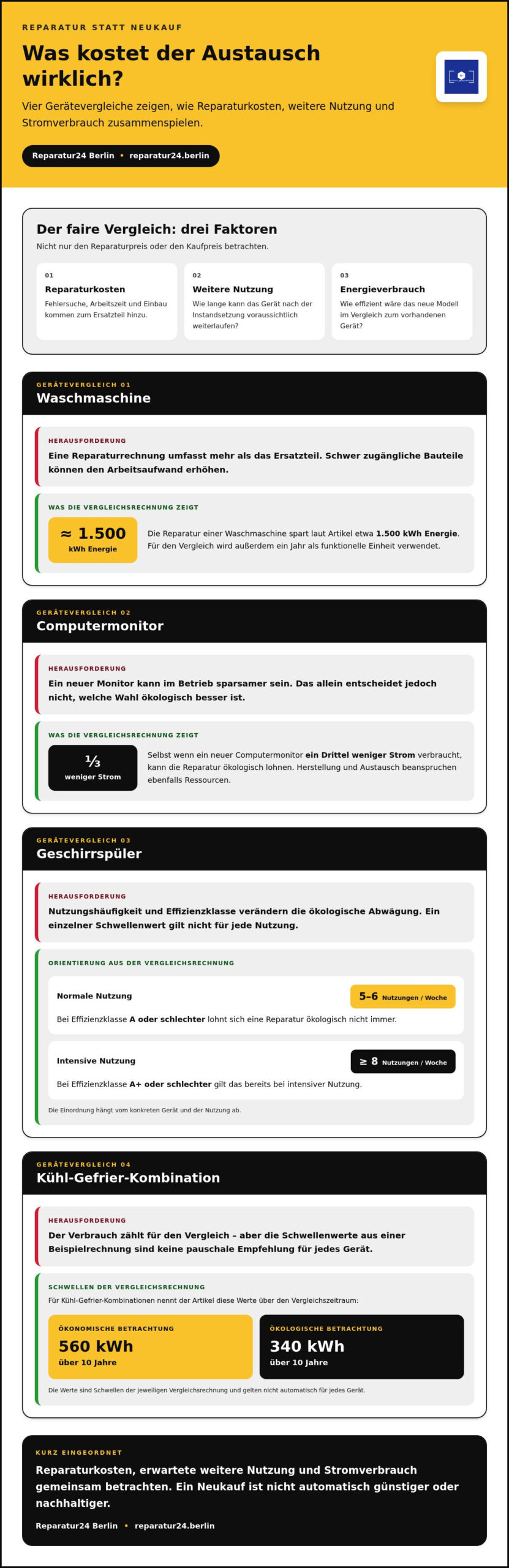 REPARATUR STATT NEUKAUF

Was kostet der Austausch wirklich?

Vier Gerätevergleiche zeigen, wie Reparaturkosten, weitere Nutzung und Stromverbrauch zusammenspielen.

Reparatur24 Berlin • reparatur24.berlin

Der faire Vergleich: drei Faktoren

Nicht nur den Reparaturpreis oder den Kaufpreis betrachten.

01
Reparaturkosten
Fehlersuche, Arbeitszeit und Einbau kommen zum Ersatzteil hinzu.

02
Weitere Nutzung
Wie lange kann das Gerät nach der Instandsetzung voraussichtlich weiterlaufen?

03
Energieverbrauch
Wie effizient wäre das neue Modell im Vergleich zum vorhandenen Gerät?

GERÄTEVERGLEICH 01
Waschmaschine

HERAUSFORDERUNG
Eine Reparaturrechnung umfasst mehr als das Ersatzteil. Schwer zugängliche Bauteile können den Arbeitsaufwand erhöhen.

WAS DIE VERGLEICHSRECHNUNG ZEIGT
≈ 1.500
kWh Energie
Die Reparatur einer Waschmaschine spart laut Artikel etwa 1.500 kWh Energie. Für den Vergleich wird außerdem ein Jahr als funktionelle Einheit verwendet.

GERÄTEVERGLEICH 02
Computermonitor

HERAUSFORDERUNG
Ein neuer Monitor kann im Betrieb sparsamer sein. Das allein entscheidet jedoch nicht, welche Wahl ökologisch besser ist.

WAS DIE VERGLEICHSRECHNUNG ZEIGT
⅓
weniger Strom
Selbst wenn ein neuer Computermonitor ein Drittel weniger Strom verbraucht, kann die Reparatur ökologisch lohnen. Herstellung und Austausch beanspruchen ebenfalls Ressourcen.

GERÄTEVERGLEICH 03
Geschirrspüler

HERAUSFORDERUNG
Nutzungshäufigkeit und Effizienzklasse verändern die ökologische Abwägung. Ein einzelner Schwellenwert gilt nicht für jede Nutzung.

ORIENTIERUNG AUS DER VERGLEICHSRECHNUNG
Normale Nutzung
5–6 Nutzungen / Woche
Bei Effizienzklasse A oder schlechter lohnt sich eine Reparatur ökologisch nicht immer.

Intensive Nutzung
≥ 8 Nutzungen / Woche
Bei Effizienzklasse A+ oder schlechter gilt das bereits bei intensiver Nutzung.

Die Einordnung hängt vom konkreten Gerät und der Nutzung ab.

GERÄTEVERGLEICH 04
Kühl-Gefrier-Kombination

HERAUSFORDERUNG
Der Verbrauch zählt für den Vergleich – aber die Schwellenwerte aus einer Beispielrechnung sind keine pauschale Empfehlung für jedes Gerät.

SCHWELLEN DER VERGLEICHSRECHNUNG
Für Kühl-Gefrier-Kombinationen nennt der Artikel diese Werte über den Vergleichszeitraum:

ÖKONOMISCHE BETRACHTUNG
560 kWh
über 10 Jahre

ÖKOLOGISCHE BETRACHTUNG
340 kWh
über 10 Jahre

Die Werte sind Schwellen der jeweiligen Vergleichsrechnung und gelten nicht automatisch für jedes Gerät.

KURZ EINGEORDNET
Reparaturkosten, erwartete weitere Nutzung und Stromverbrauch gemeinsam betrachten. Ein Neukauf ist nicht automatisch günstiger oder nachhaltiger.

Reparatur24 Berlin • reparatur24.berlin